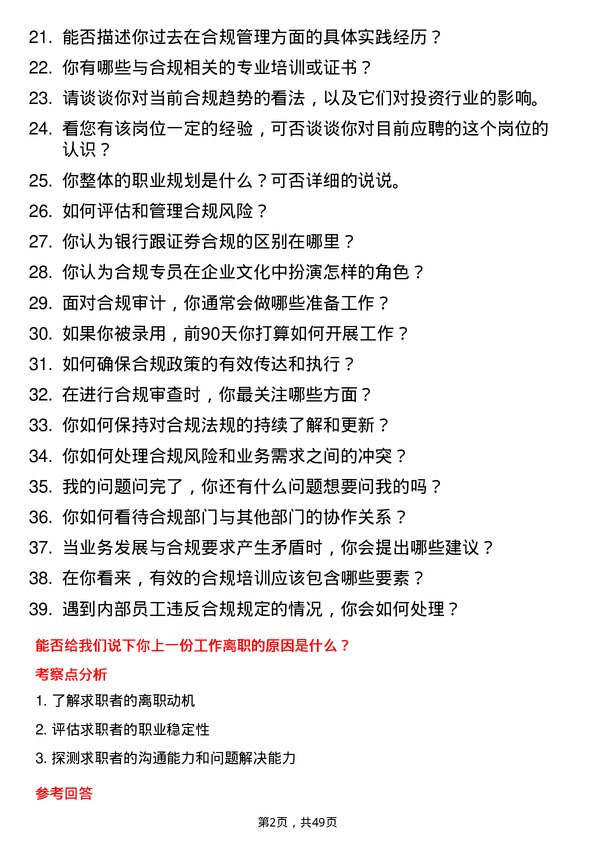 21. 能否描述你过去在合规管理方面的具体实践经历？
22. 你有哪些与合规相关的专业培训或证书？
23. 请谈谈你对当前合规趋势的看法，以及它们对投资行业的影响。
24. 看您有该岗位一定的经验，可否谈谈你对目前应聘的这个岗位的认识？
25. 你整体的职业规划是什么？可否详细的说说。
26. 如何评估和管理合规风险？
27. 你认为银行跟证券合规的区别在哪里？
28. 你认为合规专员在企业文化中扮演怎样的角色？
29. 面对合规审计，你通常会做哪些准备工作？
30. 如果你被录用，前90天你打算如何开展工作？
31. 如何确保合规政策的有效传达和执行？
32. 在进行合规审查时，你最关注哪些方面？
33. 你如何保持对合规法规的持续了解和更新？
34. 你如何处理合规风险和业务需求之间的冲突？
35. 我的问题问完了，你还有什么问题想要问我的吗？
36. 你如何看待合规部门与其他部门的协作关系？
37. 当业务发展与合规要求产生矛盾时，你会提出哪些建议？
38. 在你看来，有效的合规培训应该包含哪些要素？
39. 遇到内部员工违反合规规定的情况，你会如何处理？

能否给我们说下你上一份工作离职的原因是什么？

考察点分析

1. 了解求职者的离职动机
2. 评估求职者的职业稳定性
3. 探测求职者的沟通能力和问题解决能力

参考回答

第2页，共49页